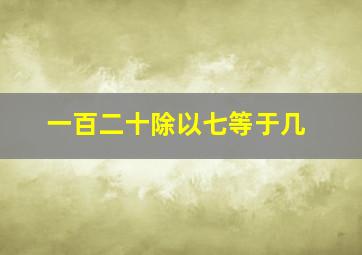 一百二十除以七等于几